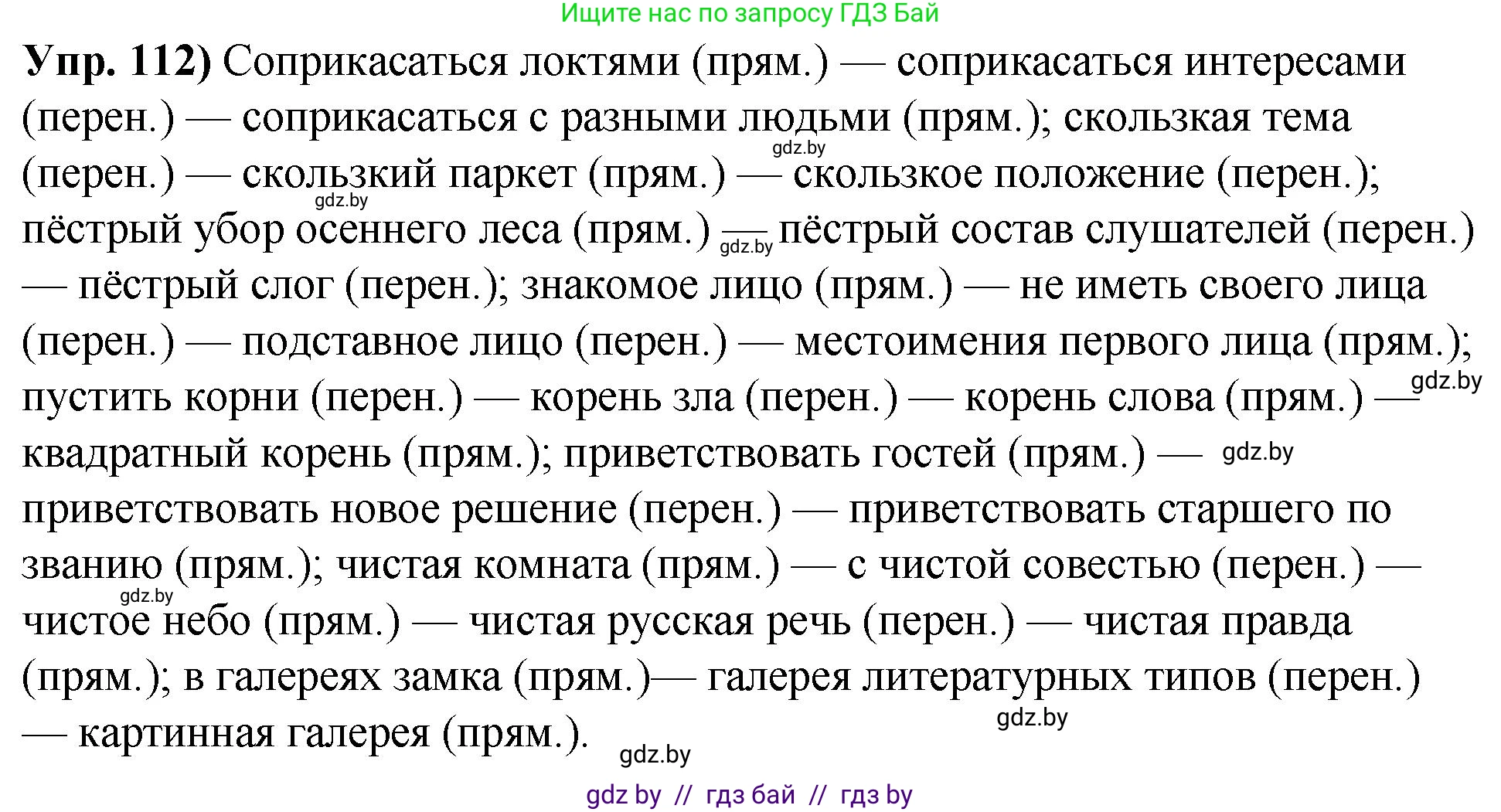 Ищите нас по запросу ГДЗ Бай

**Упр. 112)** Соприкасаться локтями (прям.) — соприкасаться интересами (перен.) — соприкасаться с разными людьми (прям.); скользкая тема (перен.) — скользкий паркет (прям.) — скользкое положение (перен.); пёстрый убор осеннего леса (прям.) — пёстрый состав слушателей (перен.) — пёстрый слог (перен.); знакомое лицо (прям.) — не иметь своего лица (перен.) — подставное лицо (перен.) — местоимения первого лица (прям.); пустить корни (перен.) — корень зла (перен.) — корень слова (прям.) — квадратный корень (прям.); приветствовать гостей (прям.) — приветствовать новое решение (перен.) — приветствовать старшего по званию (прям.); чистая комната (прям.) — с чистой совестью (перен.) — чистое небо (прям.) — чистая русская речь (перен.) — чистая правда (прям.); в галереях замка (прям.)— галерея литературных типов (перен.) — картинная галерея (прям.).

gdz.by gdz.by gdz.by gdz.by gdz.by gdz.by gdz.by gdz.by

gdz by // гдз бай // гдз by